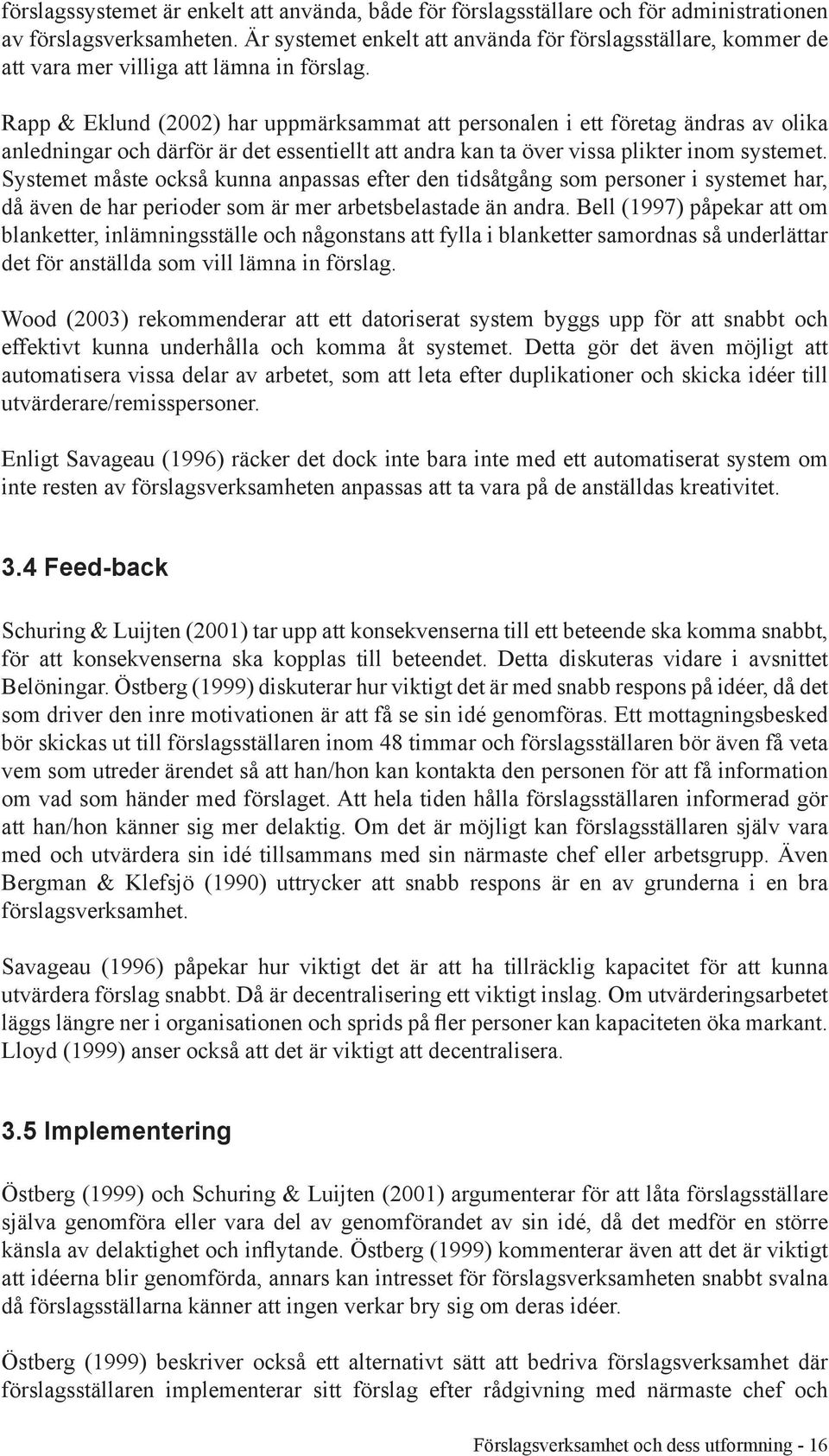 förslagssystemet är enkelt att använda, både för förslagsställare och för administrationen av förslagsverksamheten. Är systemet enkelt att använda för förslagsställare, kommer de att vara mer villiga att lämna in förslag.

Rapp & Eklund (2002) har uppmärksammat att personalen i ett företag ändras av olika anledningar och därför är det essentiellt att andra kan ta över vissa plikter inom systemet. Systemet måste också kunna anpassas efter den tidsåtgång som personer i systemet har, då även de har perioder som är mer arbetsbelastade än andra. Bell (1997) påpekar att om blanketter, inlämningsställe och någonstans att fylla i blanketter samordnas så underlättar det för anställda som vill lämna in förslag.

Wood (2003) rekommenderar att ett datoriserat system byggs upp för att snabbt och effektivt kunna underhålla och komma åt systemet. Detta gör det även möjligt att automatisera vissa delar av arbetet, som att leta efter duplikationer och skicka idéer till utvärderare/remisspersoner.

Enligt Savageau (1996) räcker det dock inte bara inte med ett automatiserat system om inte resten av förslagsverksamheten anpassas att ta vara på de anställdas kreativitet.

3.4 Feed-back

Schuring & Luijten (2001) tar upp att konsekvenserna till ett beteende ska komma snabbt, för att konsekvenserna ska kopplas till beteendet. Detta diskuteras vidare i avsnittet Belöningar. Östberg (1999) diskuterar hur viktigt det är med snabb respons på idéer, då det som driver den inre motivationen är att få se sin idé genomföras. Ett mottagningsbesked bör skickas ut till förslagsställaren inom 48 timmar och förslagsställaren bör även få veta vem som utreder ärendet så att han/hon kan kontakta den personen för att få information om vad som händer med förslaget. Att hela tiden hålla förslagsställaren informerad gör att han/hon känner sig mer delaktig. Om det är möjligt kan förslagsställaren själv vara med och utvärdera sin idé tillsammans med sin närmaste chef eller arbetsgrupp. Även Bergman & Klefsjö (1990) uttrycker att snabb respons är en av grunderna i en bra förslagsverksamhet.

Savageau (1996) påpekar hur viktigt det är att ha tillräcklig kapacitet för att kunna utvärdera förslag snabbt. Då är decentralisering ett viktigt inslag. Om utvärderingsarbetet läggs längre ner i organisationen och sprids på fler personer kan kapaciteten öka markant. Lloyd (1999) anser också att det är viktigt att decentralisera.

3.5 Implementering

Östberg (1999) och Schuring & Luijten (2001) argumenterar för att låta förslagsställare själva genomföra eller vara del av genomförandet av sin idé, då det medför en större känsla av delaktighet och inflytande. Östberg (1999) kommenterar även att det är viktigt att idéerna blir genomförda, annars kan intresset för förslagsverksamheten snabbt svalna då förslagsställarna känner att ingen verkar bry sig om deras idéer.

Östberg (1999) beskriver också ett alternativt sätt att bedriva förslagsverksamhet där förslagsställaren implementerar sitt förslag efter rådgivning med närmaste chef och

Förslagsverksamhet och dess utformning - 16